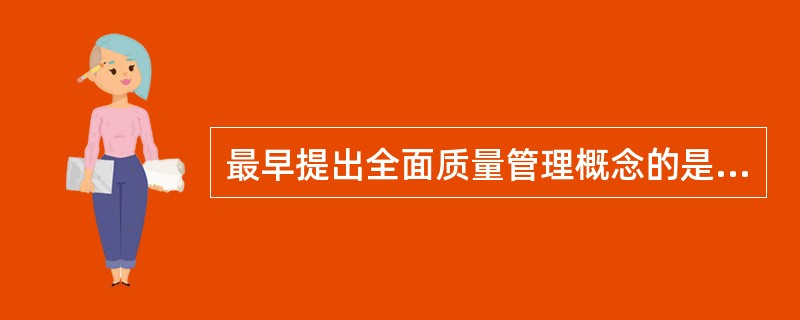 最早提出全面质量管理概念的是...